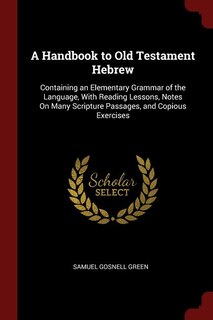 A Handbook to Old Testament Hebrew

Containing an Elementary Grammar of the Language, With Reading Lessons, Notes On Many Scripture Passages, and Copious Exercises

Scholar
SELECT

SAMUEL GOSNELL GREEN